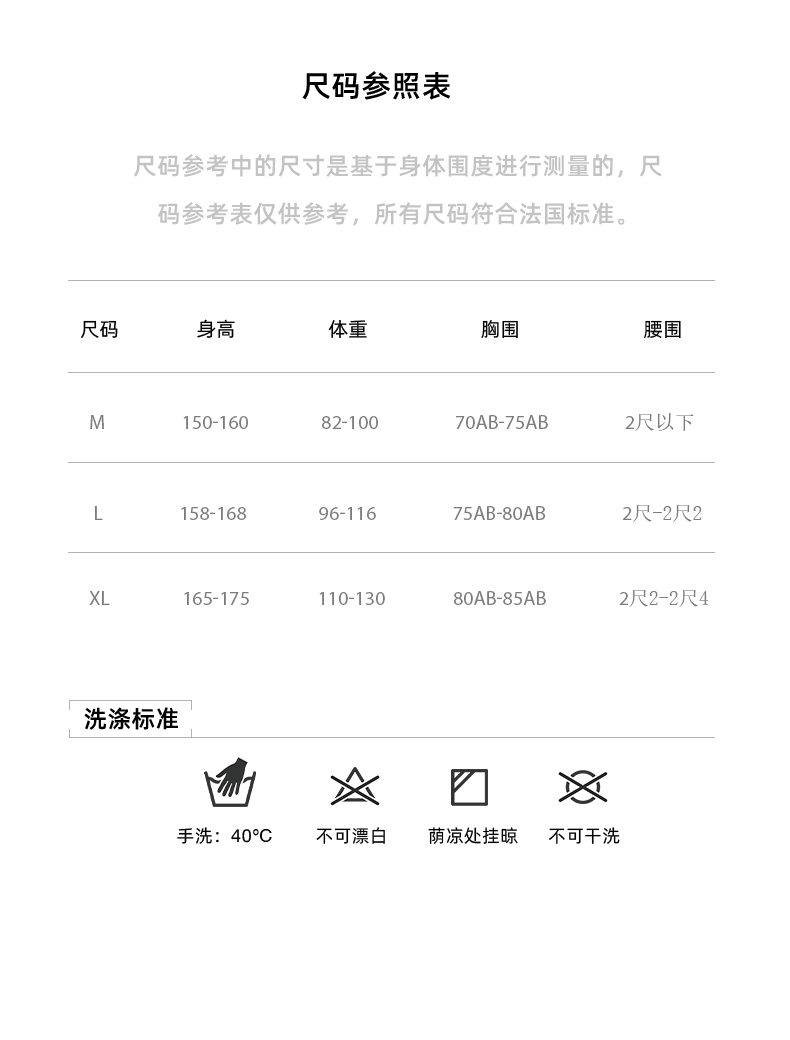 尺码参照表

尺码参考中的尺寸是基于身体围度进行测量的，尺码参考表仅供参考，所有尺码符合法国标准。

| 尺码 | 身高 | 体重 | 胸围 | 腰围 |
|---|---|---|---|---|
| M | 150-160 | 82-100 | 70AB-75AB | 2尺以下 |
| L | 158-168 | 96-116 | 75AB-80AB | 2尺-2尺2 |
| XL | 165-175 | 110-130 | 80AB-85AB | 2尺2-2尺4 |

洗涤标准

手洗：40°C 不可漂白 荫凉处挂晾 不可干洗